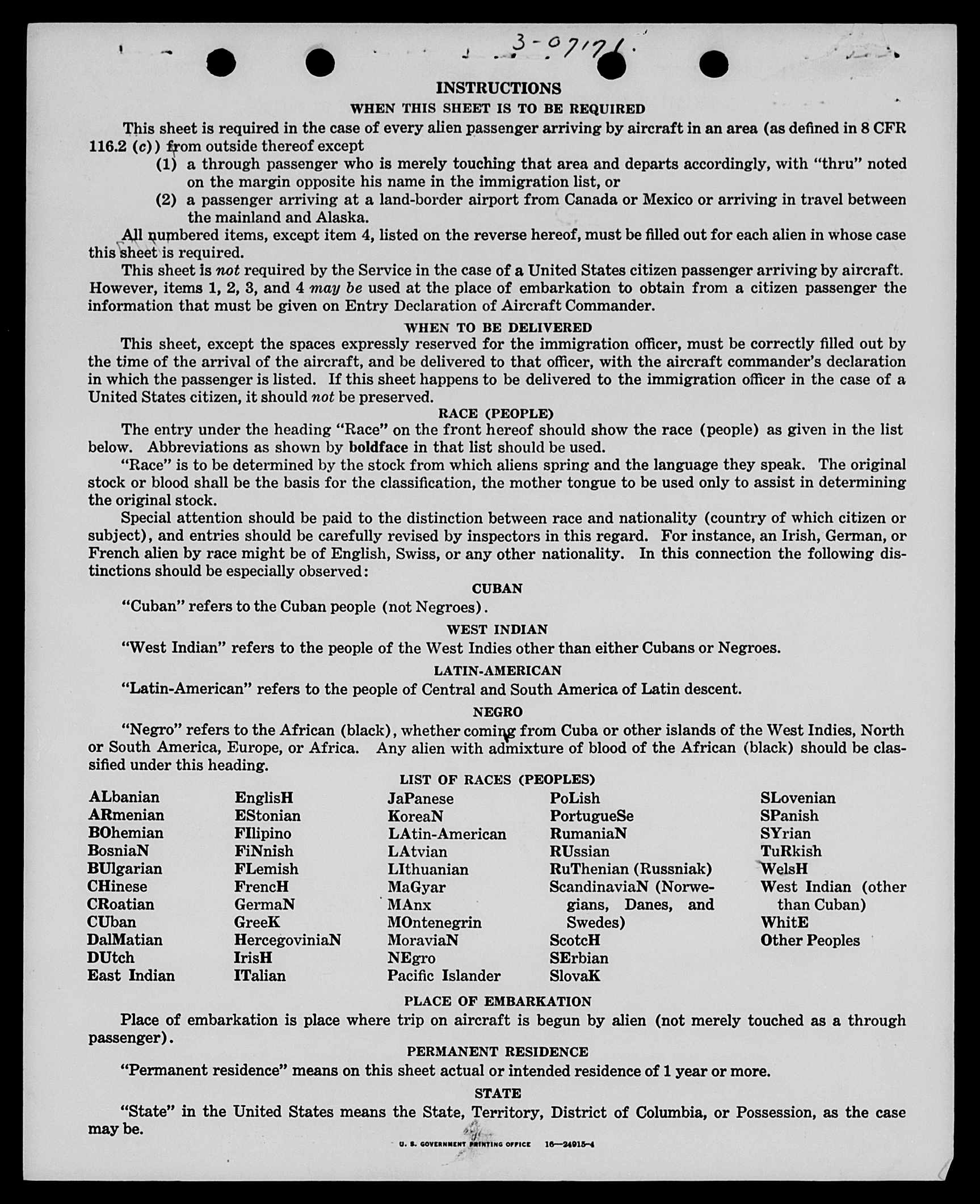 3-07171

INSTRUCTIONS

WHEN THIS SHEET IS TO BE REQUIRED

This sheet is required in the case of every alien passenger arriving by aircraft in an area (as defined in 8 CFR 116.2 (c)) from outside thereof except

(1) a through passenger who is merely touching that area and departs accordingly, with "thru" noted on the margin opposite his name in the immigration list, or

(2) a passenger arriving at a land-border airport from Canada or Mexico or arriving in travel between the mainland and Alaska.

All numbered items, except item 4, listed on the reverse hereof, must be filled out for each alien in whose case this sheet is required.

This sheet is not required by the Service in the case of a United States citizen passenger arriving by aircraft. However, items 1, 2, 3, and 4 may be used at the place of embarkation to obtain from a citizen passenger the information that must be given on Entry Declaration of Aircraft Commander.

WHEN TO BE DELIVERED

This sheet, except the spaces expressly reserved for the immigration officer, must be correctly filled out by the time of the arrival of the aircraft, and be delivered to that officer, with the aircraft commander's declaration in which the passenger is listed. If this sheet happens to be delivered to the immigration officer in the case of a United States citizen, it should not be preserved.

RACE (PEOPLE)

The entry under the heading "Race" on the front hereof should show the race (people) as given in the list below. Abbreviations as shown by boldface in that list should be used.

"Race" is to be determined by the stock from which aliens spring and the language they speak. The original stock or blood shall be the basis for the classification, the mother tongue to be used only to assist in determining the original stock.

Special attention should be paid to the distinction between race and nationality (country of which citizen or subject), and entries should be carefully revised by inspectors in this regard. For instance, an Irish, German, or French alien by race might be of English, Swiss, or any other nationality. In this connection the following distinctions should be especially observed:

CUBAN

"Cuban" refers to the Cuban people (not Negroes).

WEST INDIAN

"West Indian" refers to the people of the West Indies other than either Cubans or Negroes.

LATIN-AMERICAN

"Latin-American" refers to the people of Central and South America of Latin descent.

NEGRO

"Negro" refers to the African (black), whether coming from Cuba or other islands of the West Indies, North or South America, Europe, or Africa. Any alien with admixture of blood of the African (black) should be classified under this heading.

LIST OF RACES (PEOPLES)

ALbanian
ARmenian
BOhemian
BosniaN
BUlgarian
CHinese
CRoatian
CUban
DalMatian
DUtch
East Indian

EnglisH
EStonian
FIlipino
FiNnish
FLemish
FrencH
GermaN
GreeK
HercegoviniaN
IrisH
ITalian

JaPanese
KoreaN
LAtin-American
LAtvian
LIthuanian
MaGyar
MAnx
MOntenegrin
MoraviaN
NEgro
Pacific Islander

PoLish
PortugueSe
RumaniaN
RUssian
RuThenian (Russniak)
ScandinaviaN (Norwegians, Danes, and Swedes)
ScotcH
SErbian
SlovaK

SLovenian
SPanish
SYrian
TuRkish
WelsH
West Indian (other than Cuban)
WhitE
Other Peoples

PLACE OF EMBARKATION

Place of embarkation is place where trip on aircraft is begun by alien (not merely touched as a through passenger).

PERMANENT RESIDENCE

"Permanent residence" means on this sheet actual or intended residence of 1 year or more.

STATE

"State" in the United States means the State, Territory, District of Columbia, or Possession, as the case may be.

U. S. GOVERNMENT PRINTING OFFICE 16—24915-4